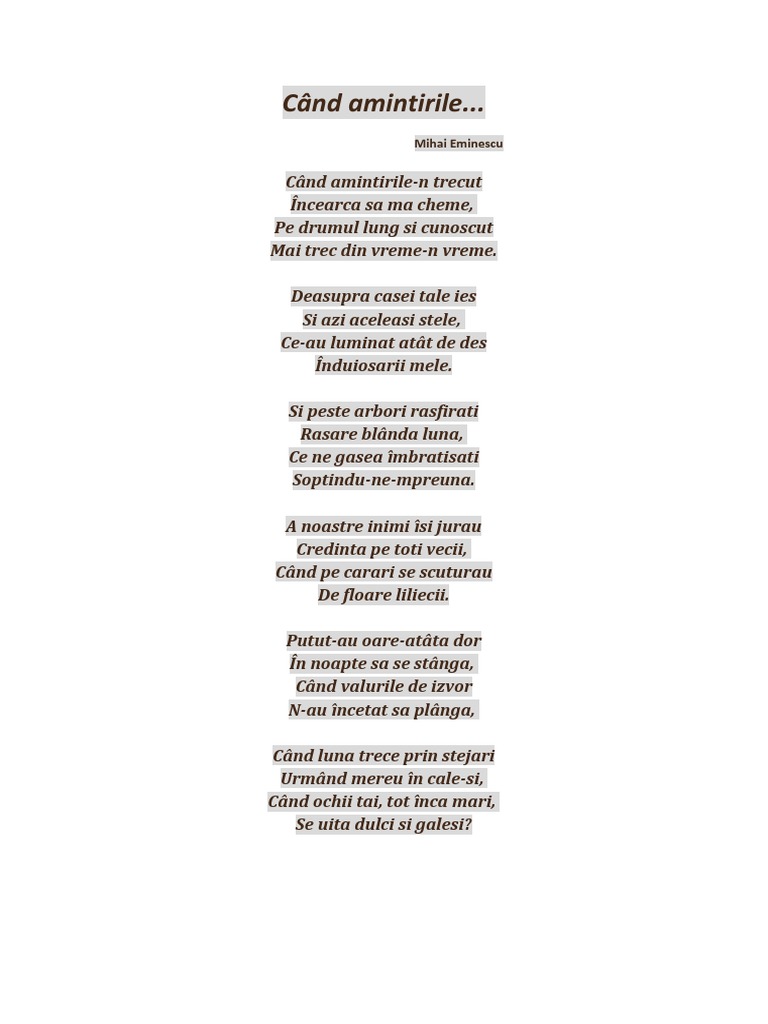 Când amintirile...

Mihai Eminescu

Când amintirile-n trecut
Încearca sa ma cheme,
Pe drumul lung si cunoscut
Mai trec din vreme-n vreme.

Deasupra casei tale ies
Si azi aceleasi stele,
Ce-au luminat atât de des
Înduiosarii mele.

Si peste arbori rasfirati
Rasare blânda luna,
Ce ne gasea îmbratisati
Soptindu-ne-mpreuna.

A noastre inimi îsi jurau
Credinta pe toti vecii,
Când pe carari se scuturau
De floare liliecii.

Putut-au oare-atâta dor
În noapte sa se stânga,
Când valurile de izvor
N-au încetat sa plânga,

Când luna trece prin stejari
Urmând mereu în cale-si,
Când ochii tai, tot înca mari,
Se uita dulci si galesi?